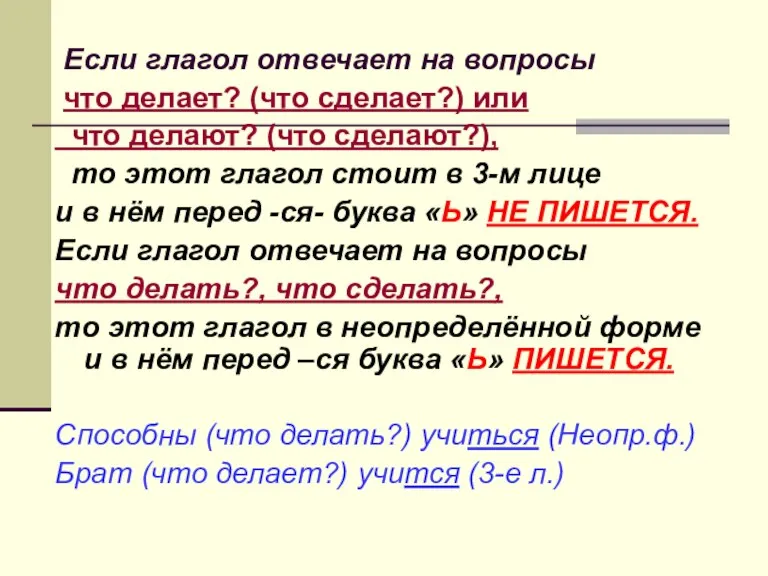 Если глагол отвечает на вопросы
что делает? (что сделает?) или
что делают? (что сделают?),
то этот глагол стоит в 3-м лице
и в нём перед -ся- буква «Ь» НЕ ПИШЕТСЯ.
Если глагол отвечает на вопросы
что делать?, что сделать?,
то этот глагол в неопределённой форме и в нём перед –ся буква «Ь» ПИШЕТСЯ.

Способны (что делать?) учиться (Неопр.ф.)
Брат (что делает?) учится (3-е л.)